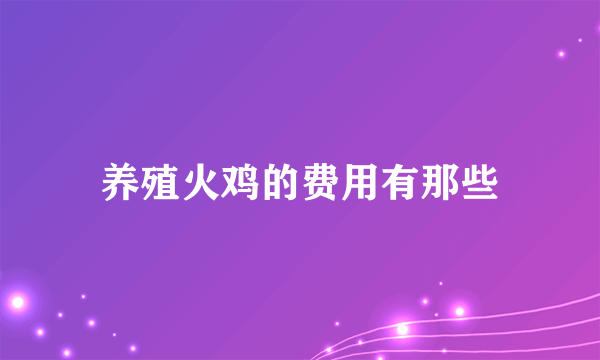 养殖火鸡的费用有那些